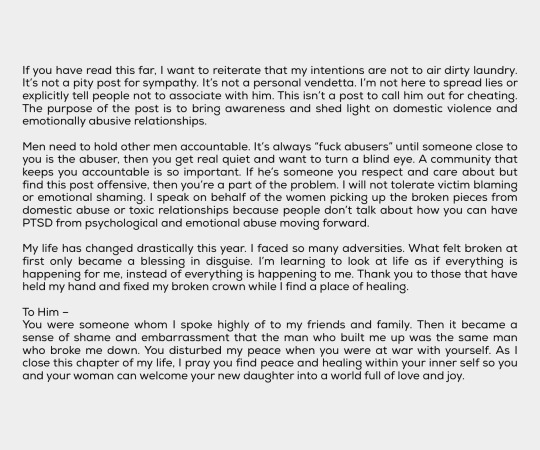 If you have read this far, I want to reiterate that my intentions are not to air dirty laundry. It's not a pity post for sympathy. It's not a personal vendetta. I'm not here to spread lies or explicitly tell people not to associate with him. This isn't a post to call him out for cheating. The purpose of the post is to bring awareness and shed light on domestic violence and emotionally abusive relationships.

Men need to hold other men accountable. It's always "fuck abusers" until someone close to you is the abuser, then you get real quiet and want to turn a blind eye. A community that keeps you accountable is so important. If he's someone you respect and care about but find this post offensive, then you're a part of the problem. I will not tolerate victim blaming or emotional shaming. I speak on behalf of the women picking up the broken pieces from domestic abuse or toxic relationships because people don't talk about how you can have PTSD from psychological and emotional abuse moving forward.

My life has changed drastically this year. I faced so many adversities. What felt broken at first only became a blessing in disguise. I'm learning to look at life as if everything is happening for me, instead of everything is happening to me. Thank you to those that have held my hand and fixed my broken crown while I find a place of healing.

To Him –
You were someone whom I spoke highly of to my friends and family. Then it became a sense of shame and embarrassment that the man who built me up was the same man who broke me down. You disturbed my peace when you were at war with yourself. As I close this chapter of my life, I pray you find peace and healing within your inner self so you and your woman can welcome your new daughter into a world full of love and joy.